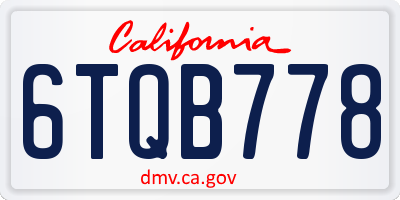 California

6TQB778

dmv.ca.gov